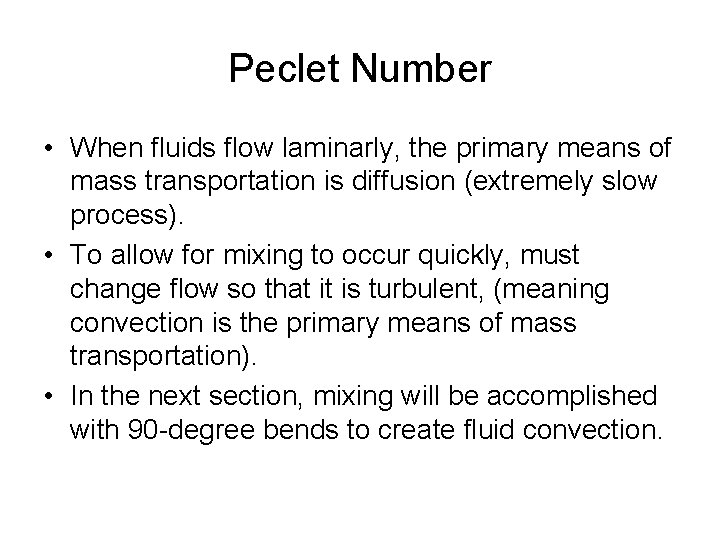 Peclet Number

• When fluids flow laminarly, the primary means of mass transportation is diffusion (extremely slow process).

• To allow for mixing to occur quickly, must change flow so that it is turbulent, (meaning convection is the primary means of mass transportation).

• In the next section, mixing will be accomplished with 90-degree bends to create fluid convection.